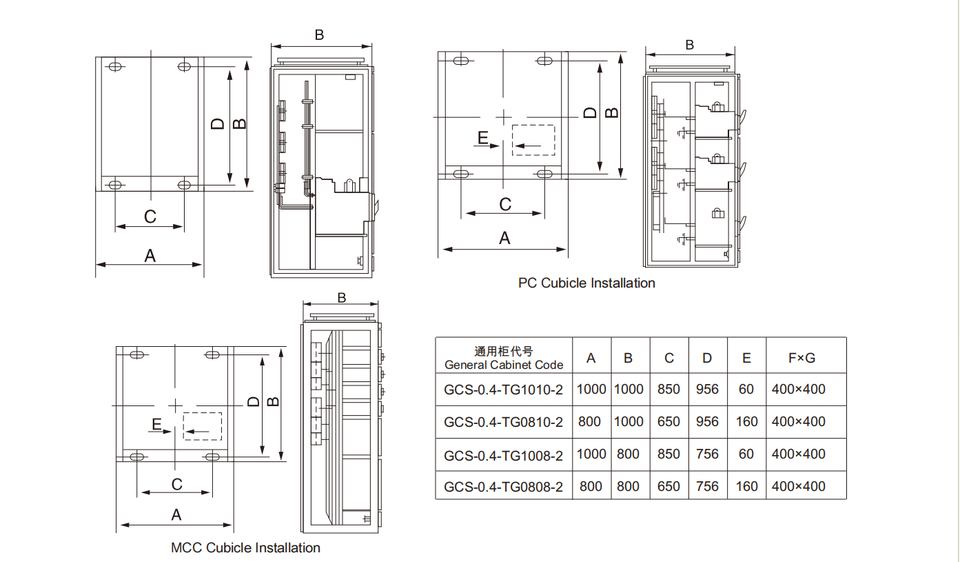 B
D B
C
A

B
D B
E
C
A
PC Cubicle Installation

B
D B
E
C
A
MCC Cubicle Installation

| 通用柜代号 General Cabinet Code | A | B | C | D | E | F×G |
|---|---|---|---|---|---|---|
| GCS-0.4-TG1010-2 | 1000 | 1000 | 850 | 956 | 60 | 400×400 |
| GCS-0.4-TG0810-2 | 800 | 1000 | 650 | 956 | 160 | 400×400 |
| GCS-0.4-TG1008-2 | 1000 | 800 | 850 | 756 | 60 | 400×400 |
| GCS-0.4-TG0808-2 | 800 | 800 | 650 | 756 | 160 | 400×400 |